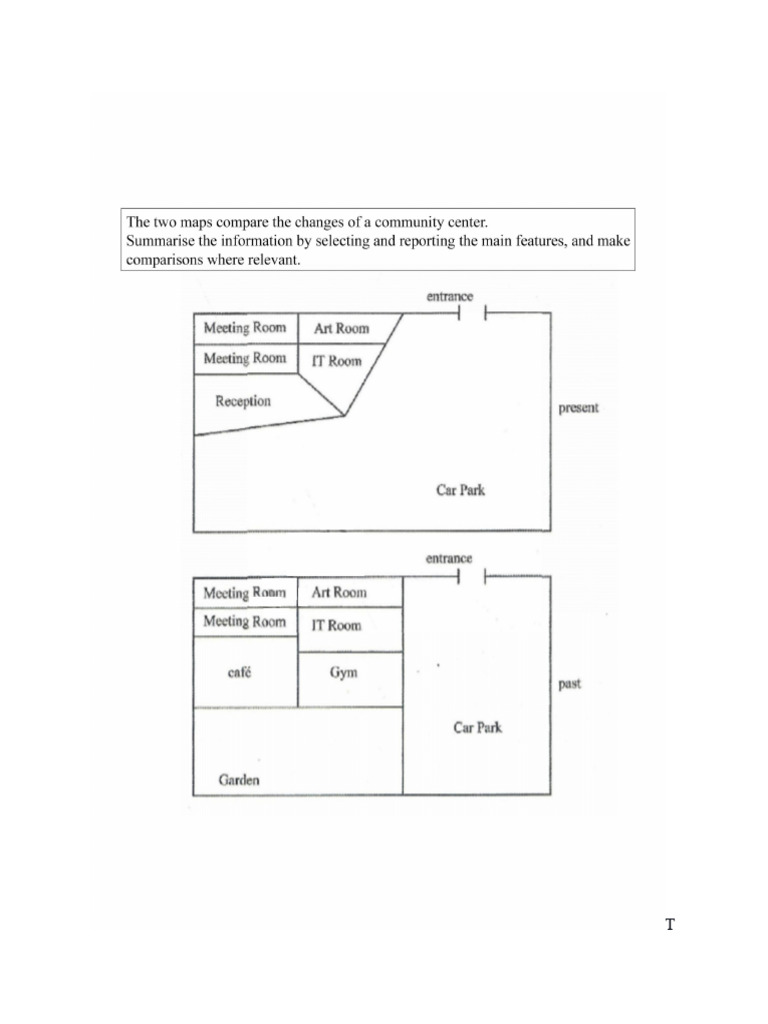 The two maps compare the changes of a community center.
Summarise the information by selecting and reporting the main features, and make comparisons where relevant.

entrance

Meeting Room
Art Room
Meeting Room
IT Room
Reception

present

Car Park

entrance

Meeting Room
Art Room
Meeting Room
IT Room
café
Gym

past

Car Park

Garden

T